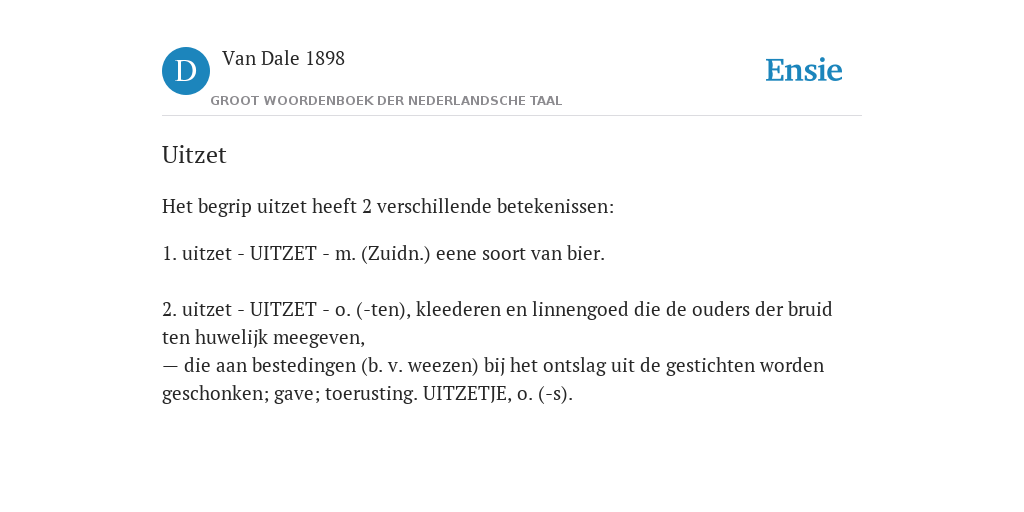 D

Van Dale 1898

GROOT WOORDENBOEK DER NEDERLANDSCHE TAAL

Ensie

Uitzet

Het begrip uitzet heeft 2 verschillende betekenissen:

1. uitzet - UITZET - m. (Zuidn.) eene soort van bier.

2. uitzet - UITZET - o. (-ten), kleederen en linnengoed die de ouders der bruid ten huwelijk meegeven,
— die aan bestedingen (b. v. weezen) bij het ontslag uit de gestichten worden geschonken; gave; toerusting. UITZETJE, o. (-s).